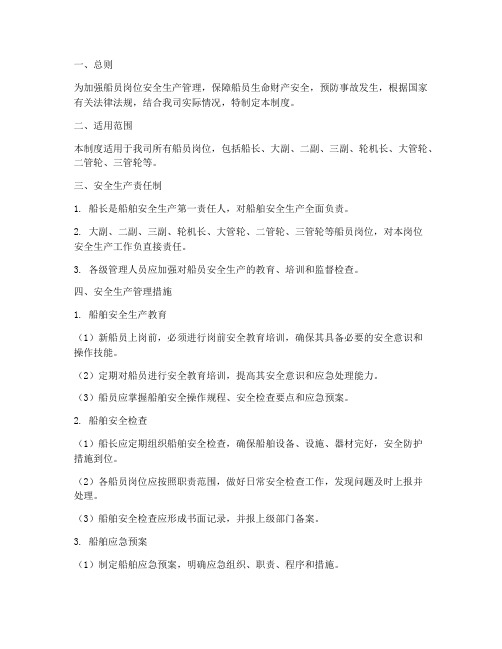 一、总则

为加强船员岗位安全生产管理，保障船员生命财产安全，预防事故发生，根据国家有关法律法规，结合我司实际情况，特制定本制度。

二、适用范围

本制度适用于我司所有船员岗位，包括船长、大副、二副、三副、轮机长、大管轮、二管轮、三管轮等。

三、安全生产责任制

1. 船长是船舶安全生产第一责任人，对船舶安全生产全面负责。

2. 大副、二副、三副、轮机长、大管轮、二管轮、三管轮等船员岗位，对本岗位安全生产工作负直接责任。

3. 各级管理人员应加强对船员安全生产的教育、培训和监督检查。

四、安全生产管理措施

1. 船舶安全生产教育

（1）新船员上岗前，必须进行岗前安全教育培训，确保其具备必要的安全意识和操作技能。

（2）定期对船员进行安全教育培训，提高其安全意识和应急处理能力。

（3）船员应掌握船舶安全操作规程、安全检查要点和应急预案。

2. 船舶安全检查

（1）船长应定期组织船舶安全检查，确保船舶设备、设施、器材完好，安全防护措施到位。

（2）各船员岗位应按照职责范围，做好日常安全检查工作，发现问题及时上报并处理。

（3）船舶安全检查应形成书面记录，并报上级部门备案。

3. 船舶应急预案

（1）制定船舶应急预案，明确应急组织、职责、程序和措施。